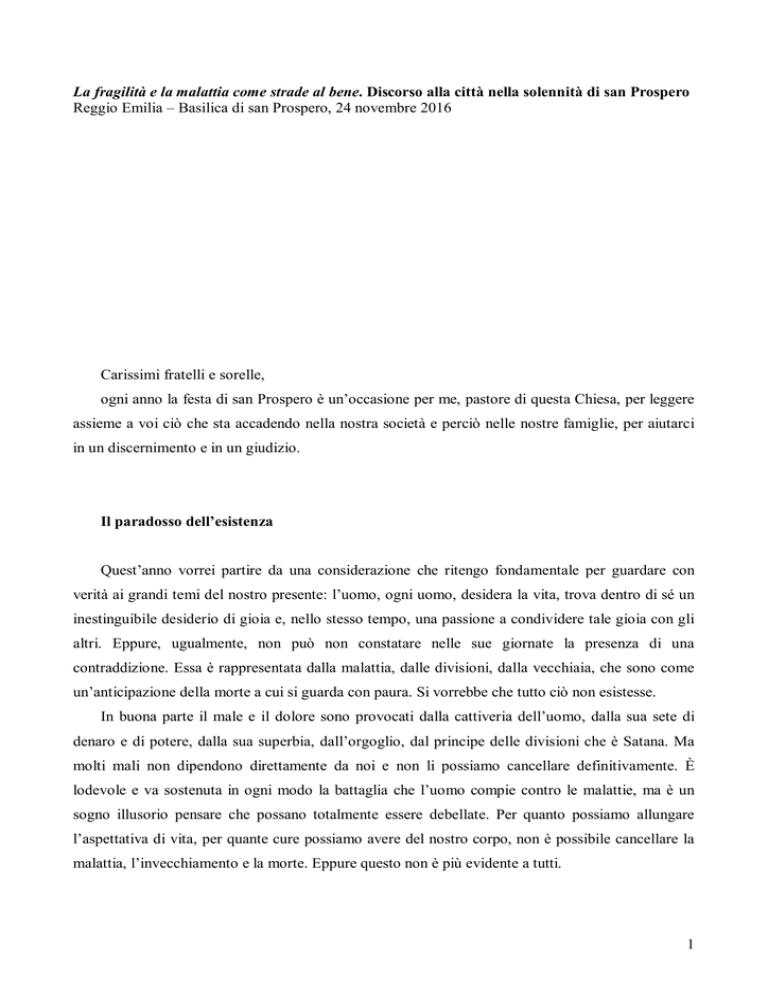 La fragilità e la malattia come strade al bene. Discorso alla città nella solennità di san Prospero
Reggio Emilia – Basilica di san Prospero, 24 novembre 2016

Carissimi fratelli e sorelle,

ogni anno la festa di san Prospero è un'occasione per me, pastore di questa Chiesa, per leggere assieme a voi ciò che sta accadendo nella nostra società e perciò nelle nostre famiglie, per aiutarci in un discernimento e in un giudizio.

Il paradosso dell'esistenza

Quest'anno vorrei partire da una considerazione che ritengo fondamentale per guardare con verità ai grandi temi del nostro presente: l'uomo, ogni uomo, desidera la vita, trova dentro di sé un inestinguibile desiderio di gioia e, nello stesso tempo, una passione a condividere tale gioia con gli altri. Eppure, ugualmente, non può non constatare nelle sue giornate la presenza di una contraddizione. Essa è rappresentata dalla malattia, dalle divisioni, dalla vecchiaia, che sono come un'anticipazione della morte a cui si guarda con paura. Si vorrebbe che tutto ciò non esistesse.

In buona parte il male e il dolore sono provocati dalla cattiveria dell'uomo, dalla sua sete di denaro e di potere, dalla sua superbia, dall'orgoglio, dal principe delle divisioni che è Satana. Ma molti mali non dipendono direttamente da noi e non li possiamo cancellare definitivamente. È lodevole e va sostenuta in ogni modo la battaglia che l'uomo compie contro le malattie, ma è un sogno illusorio pensare che possano totalmente essere debellate. Per quanto possiamo allungare l'aspettativa di vita, per quante cure possiamo avere del nostro corpo, non è possibile cancellare la malattia, l'invecchiamento e la morte. Eppure questo non è più evidente a tutti.

1